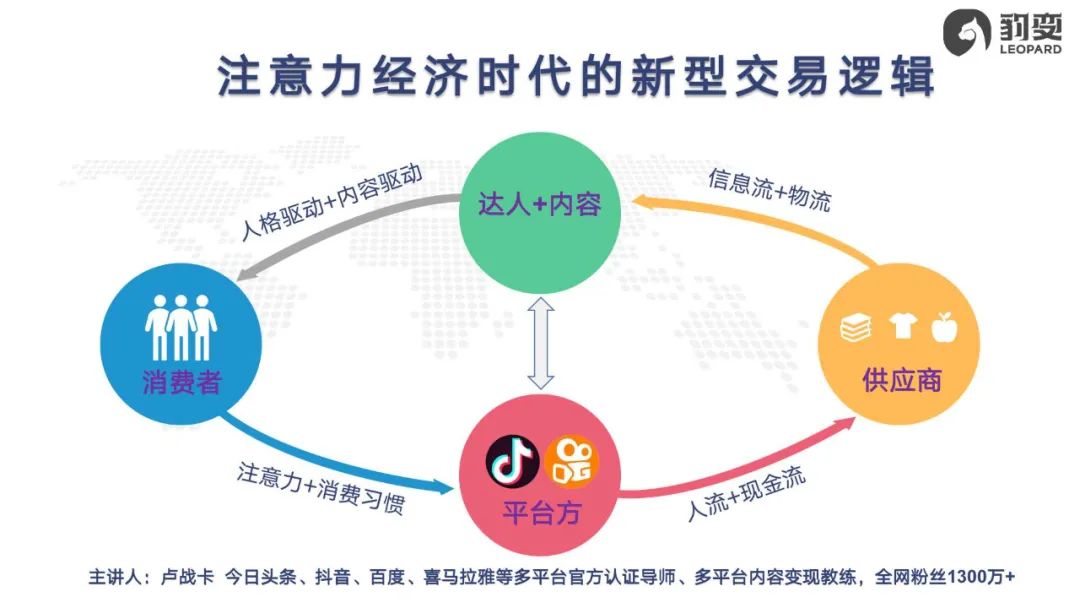 豹变
LEOPARD

注意力经济时代的新型交易逻辑

人格驱动+内容驱动

达人+内容

信息流+物流

消费者

供应商

注意力+消费习惯

平台方

人流+现金流

主讲人：卢战卡 今日头条、抖音、百度、喜马拉雅等多平台官方认证导师、多平台内容变现教练，全网粉丝1300万+